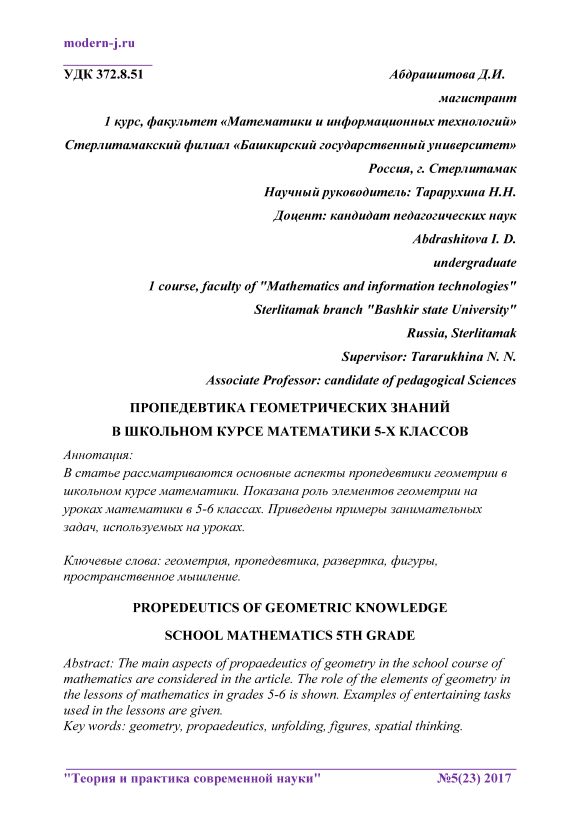 modern-j.ru

УДК 372.8.51

Абдрашитова Д.И.

магистрант

1 курс, факультет «Математики и информационных технологий»

Стерлитамакский филиал «Башкирский государственный университет»

Россия, г. Стерлитамак

Научный руководитель: Тарарухина Н.Н.

Доцент: кандидат педагогических наук

Abdrashitova I. D.

undergraduate

1 course, faculty of "Mathematics and information technologies"

Sterlitamak branch "Bashkir state University"

Russia, Sterlitamak

Supervisor: Tararukhina N. N.

Associate Professor: candidate of pedagogical Sciences

ПРОПЕДЕВТИКА ГЕОМЕТРИЧЕСКИХ ЗНАНИЙ В ШКОЛЬНОМ КУРСЕ МАТЕМАТИКИ 5-Х КЛАССОВ

Аннотация:
В статье рассматриваются основные аспекты пропедевтики геометрии в школьном курсе математики. Показана роль элементов геометрии на уроках математики в 5-6 классах. Приведены примеры занимательных задач, используемых на уроках.

Ключевые слова: геометрия, пропедевтика, развертка, фигуры, пространственное мышление.

PROPEDEUTICS OF GEOMETRIC KNOWLEDGE

SCHOOL MATHEMATICS 5TH GRADE

Abstract: The main aspects of propaedeutics of geometry in the school course of mathematics are considered in the article. The role of the elements of geometry in the lessons of mathematics in grades 5-6 is shown. Examples of entertaining tasks used in the lessons are given.
Key words: geometry, propaedeutics, unfolding, figures, spatial thinking.

"Теория и практика современной науки" №5(23) 2017